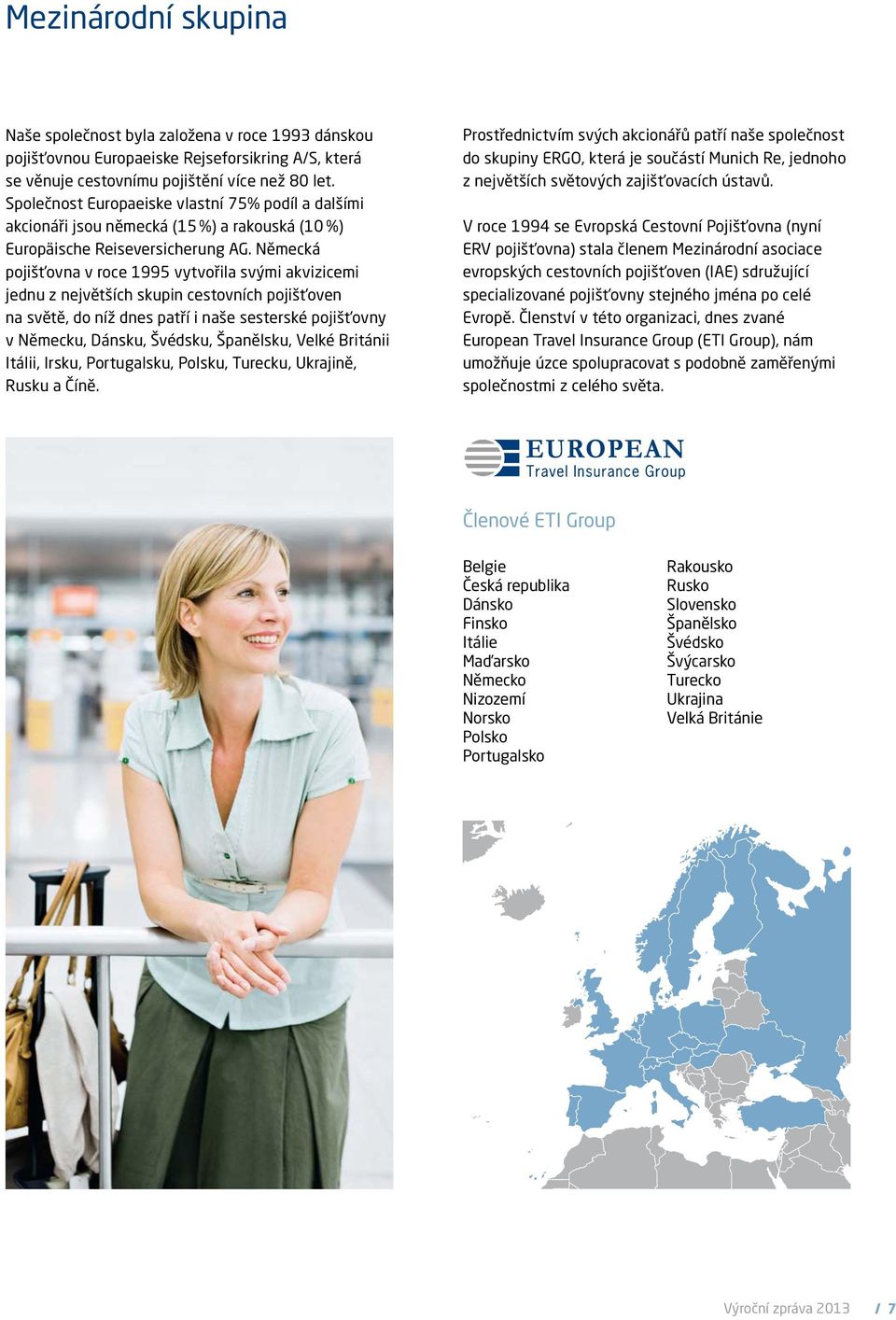 Mezinárodní skupina

Naše společnost byla založena v roce 1993 dánskou pojišťovnou Europaeiske Rejseforsikring A/S, která se věnuje cestovnímu pojištění více než 80 let. Společnost Europaeiske vlastní 75% podíl a dalšími akcionáři jsou německá (15 %) a rakouská (10 %) Europäische Reiseversicherung AG. Německá pojišťovna v roce 1995 vytvořila svými akvizicemi jednu z největších skupin cestovních pojišťoven na světě, do níž dnes patří i naše sesterské pojišťovny v Německu, Dánsku, Švédsku, Španělsku, Velké Británii Itálii, Irsku, Portugalsku, Polsku, Turecku, Ukrajině, Rusku a Číně.

Prostřednictvím svých akcionářů patří naše společnost do skupiny ERGO, která je součástí Munich Re, jednoho z největších světových zajišťovacích ústavů.

V roce 1994 se Evropská Cestovní Pojišťovna (nyní ERV pojišťovna) stala členem Mezinárodní asociace evropských cestovních pojišťoven (IAE) sdružující specializované pojišťovny stejného jména po celé Evropě. Členství v této organizaci, dnes zvané European Travel Insurance Group (ETI Group), nám umožňuje úzce spolupracovat s podobně zaměřenými společnostmi z celého světa.

EUROPEAN
Travel Insurance Group

Členové ETI Group

Belgie
Česká republika
Dánsko
Finsko
Itálie
Maďarsko
Německo
Nizozemí
Norsko
Polsko
Portugalsko

Rakousko
Rusko
Slovensko
Španělsko
Švédsko
Švýcarsko
Turecko
Ukrajina
Velká Británie

Výroční zpráva 2013 / 7